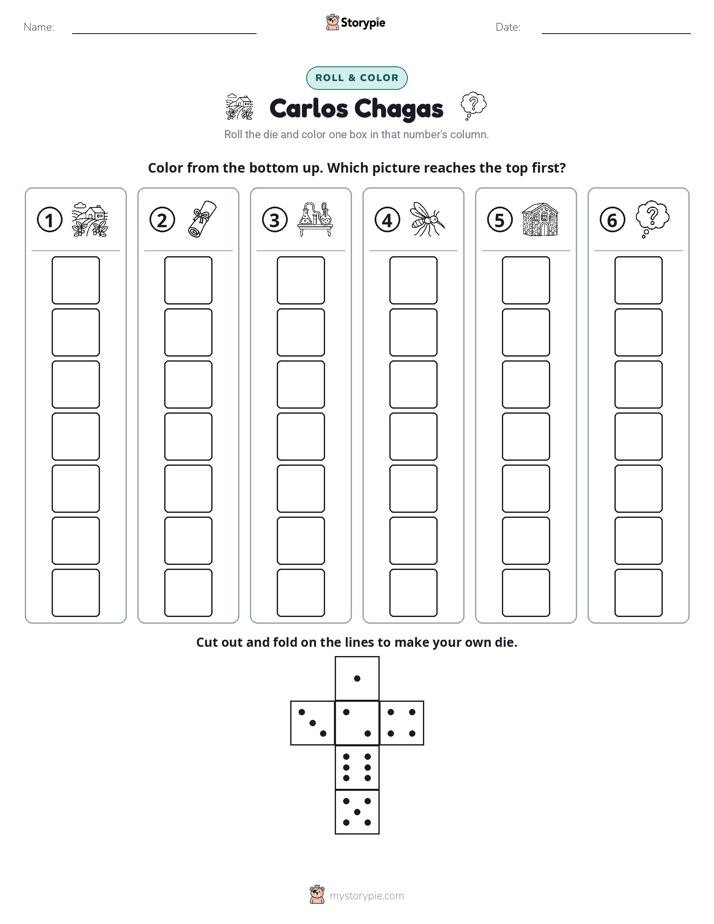 Name: ____ Storypie Date: ____

ROLL & COLOR

Carlos Chagas

Roll the die and color one box in that number's column.

Color from the bottom up. Which picture reaches the top first?

① ② ③ ④ ⑤ ⑥

Cut out and fold on the lines to make your own die.

mystorypie.com